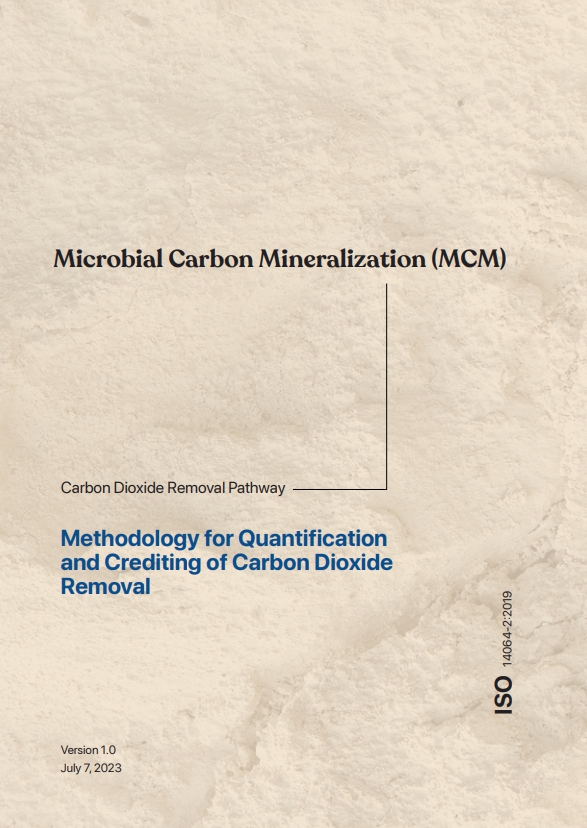 Microbial Carbon Mineralization (MCM)

Carbon Dioxide Removal Pathway

Methodology for Quantification and Crediting of Carbon Dioxide Removal

ISO 14064-2:2019

Version 1.0
July 7, 2023